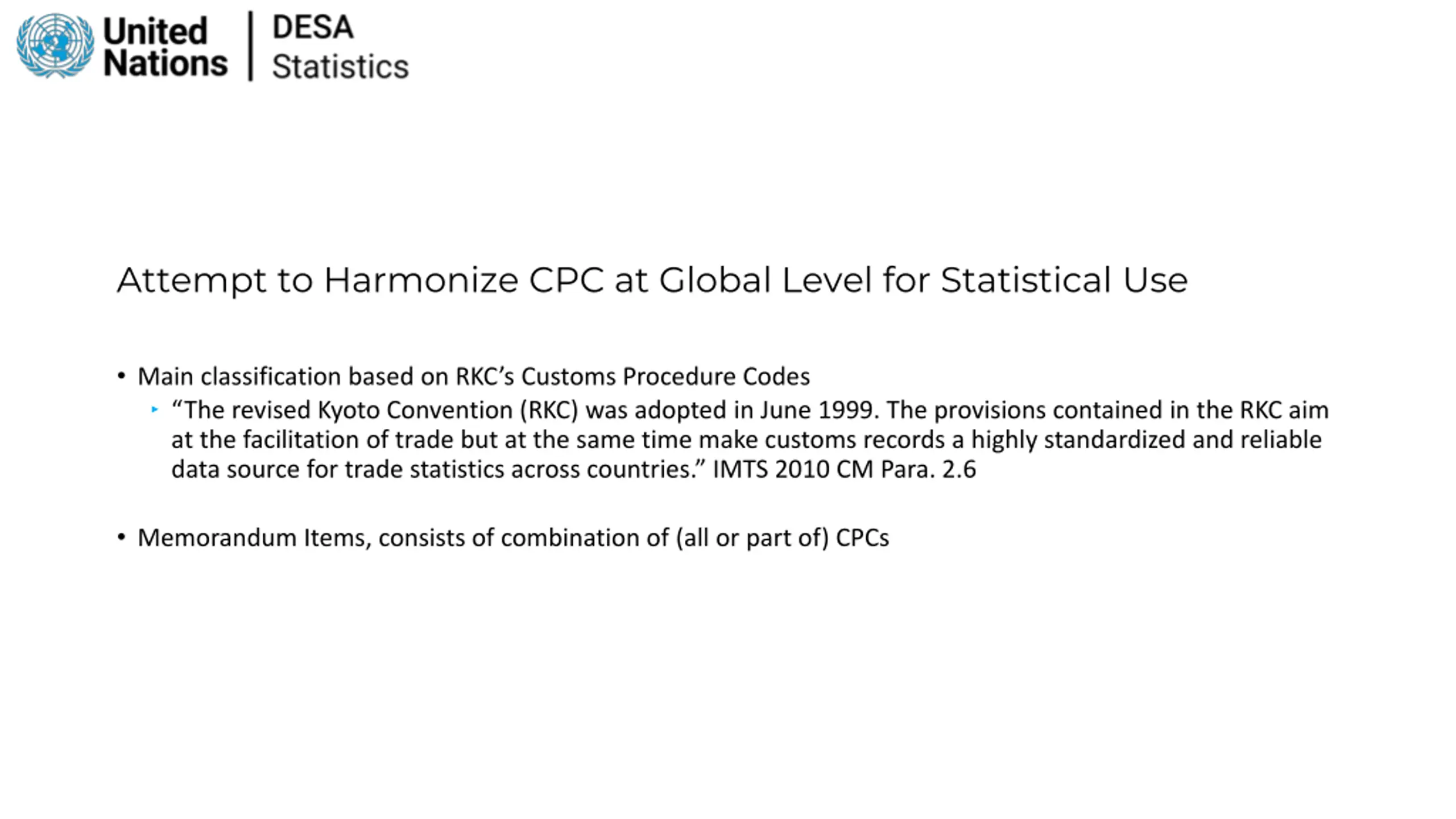 United Nations | DESA Statistics

Attempt to Harmonize CPC at Global Level for Statistical Use

• Main classification based on RKC’s Customs Procedure Codes
  ‣ “The revised Kyoto Convention (RKC) was adopted in June 1999. The provisions contained in the RKC aim at the facilitation of trade but at the same time make customs records a highly standardized and reliable data source for trade statistics across countries.” IMTS 2010 CM Para. 2.6

• Memorandum Items, consists of combination of (all or part of) CPCs